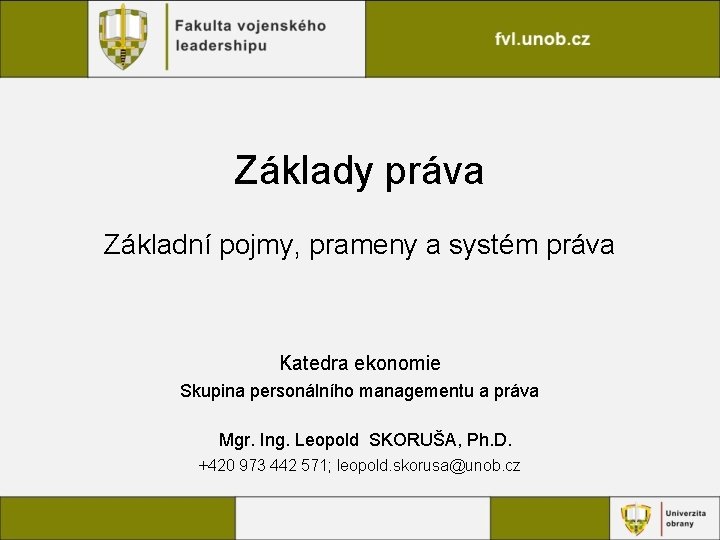 Fakulta vojenského leadershipu

fvl.unob.cz

Základy práva

Základní pojmy, prameny a systém práva

Katedra ekonomie
Skupina personálního managementu a práva

Mgr. Ing. Leopold SKORUŠA, Ph.D.
+420 973 442 571; leopold.skorusa@unob.cz

Univerzita obrany